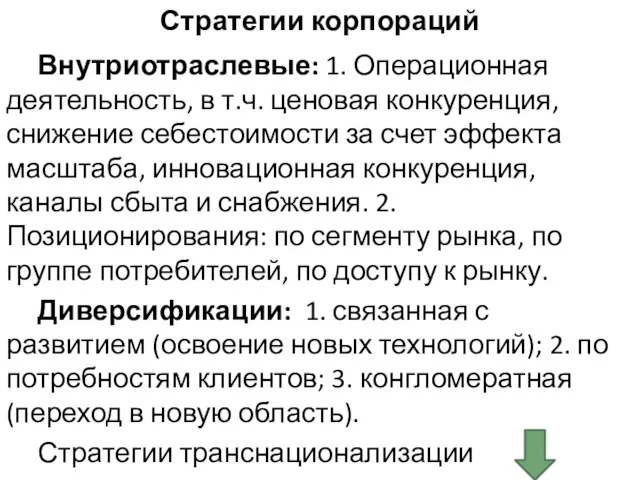 Стратегии корпораций

Внутриотраслевые: 1. Операционная деятельность, в т.ч. ценовая конкуренция, снижение себестоимости за счет эффекта масштаба, инновационная конкуренция, каналы сбыта и снабжения. 2. Позиционирования: по сегменту рынка, по группе потребителей, по доступу к рынку.

Диверсификации: 1. связанная с развитием (освоение новых технологий); 2. по потребностям клиентов; 3. конгломератная (переход в новую область).

Стратегии транснационализации